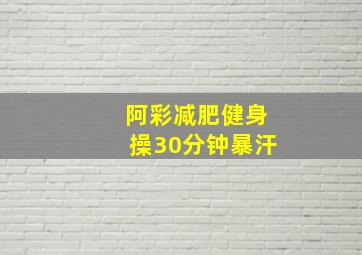 阿彩减肥健身操30分钟暴汗